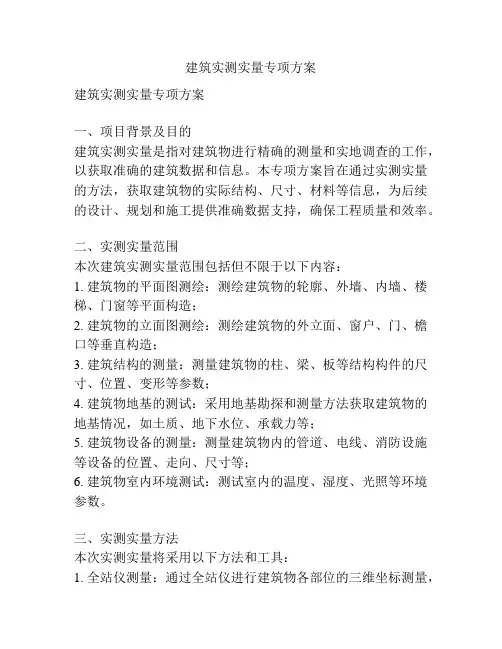 建筑实测实量专项方案

建筑实测实量专项方案

一、项目背景及目的
建筑实测实量是指对建筑物进行精确的测量和实地调查的工作，以获取准确的建筑数据和信息。本专项方案旨在通过实测实量的方法，获取建筑物的实际结构、尺寸、材料等信息，为后续的设计、规划和施工提供准确数据支持，确保工程质量和效率。

二、实测实量范围
本次建筑实测实量范围包括但不限于以下内容：
1. 建筑物的平面图测绘：测绘建筑物的轮廓、外墙、内墙、楼梯、门窗等平面构造；
2. 建筑物的立面图测绘：测绘建筑物的外立面、窗户、门、檐口等垂直构造；
3. 建筑结构的测量：测量建筑物的柱、梁、板等结构构件的尺寸、位置、变形等参数；
4. 建筑物地基的测试：采用地基勘探和测量方法获取建筑物的地基情况，如土质、地下水位、承载力等；
5. 建筑物设备的测量：测量建筑物内的管道、电线、消防设施等设备的位置、走向、尺寸等；
6. 建筑物室内环境测试：测试室内的温度、湿度、光照等环境参数。

三、实测实量方法
本次实测实量将采用以下方法和工具：
1. 全站仪测量：通过全站仪进行建筑物各部位的三维坐标测量，